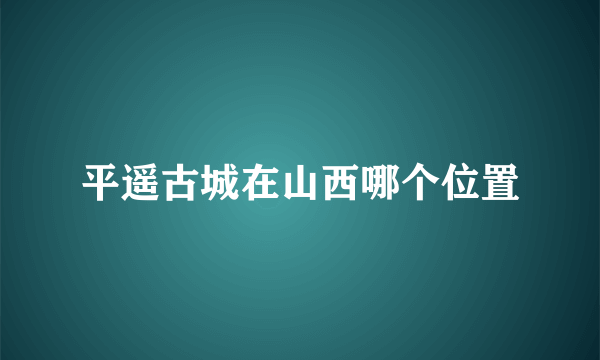 平遥古城在山西哪个位置